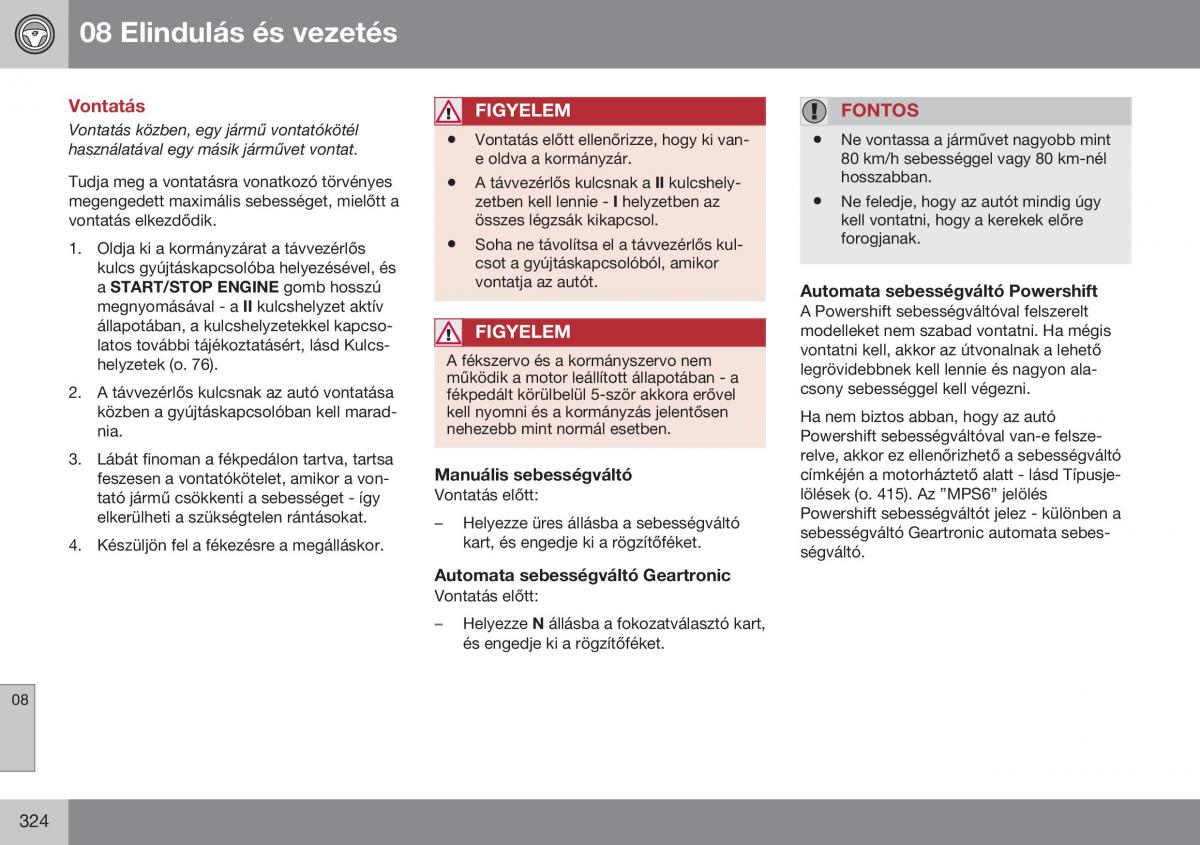 08 Elindulás és vezetés

Vontatás

Vontatás közben, egy jármű vontatókötél használatával egy másik járművet vontat.

Tudja meg a vontatásra vonatkozó törvényes megengedett maximális sebességet, mielőtt a vontatás elkezdődik.

1. Oldja ki a kormányzárat a távvezérlős kulcs gyújtáskapcsolóba helyezésével, és a START/STOP ENGINE gomb hosszú megnyomásával - a II kulcshelyzet aktív állapotában, a kulcshelyzetekkel kapcsolatos további tájékoztatásért, lásd Kulcshelyzetek (o. 76).

2. A távvezérlős kulcsnak az autó vontatása közben a gyújtáskapcsolóban kell maradnia.

3. Lábát finoman a fékpedálon tartva, tartsa feszesen a vontatókötelet, amikor a vontató jármű csökkenti a sebességet - így elkerülheti a szükségtelen rántásokat.

4. Készüljön fel a fékezésre a megálláskor.

FIGYELEM

• Vontatás előtt ellenőrizze, hogy ki van-e oldva a kormányzár.

• A távvezérlős kulcsnak a II kulcshelyzetben kell lennie - I helyzetben az összes légzsák kikapcsol.

• Soha ne távolítsa el a távvezérlős kulcsot a gyújtáskapcsolóból, amikor vontatja az autót.

FIGYELEM

A fékszervo és a kormányszervo nem működik a motor leállított állapotában - a fékpedált körülbelül 5-ször akkora erővel kell nyomni és a kormányzás jelentősen nehezebb mint normál esetben.

Manuális sebességváltó

Vontatás előtt:

– Helyezze üres állásba a sebességváltó kart, és engedje ki a rögzítőféket.

Automata sebességváltó Geartronic

Vontatás előtt:

– Helyezze N állásba a fokozatválasztó kart, és engedje ki a rögzítőféket.

FONTOS

• Ne vontassa a járművet nagyobb mint 80 km/h sebességgel vagy 80 km-nél hosszabban.

• Ne feledje, hogy az autót mindig úgy kell vontatni, hogy a kerekek előre forogjanak.

Automata sebességváltó Powershift

A Powershift sebességváltóval felszerelt modelleket nem szabad vontatni. Ha mégis vontatni kell, akkor az útvonalnak a lehető legrövidebbnek kell lennie és nagyon alacsony sebességgel kell végezni.

Ha nem biztos abban, hogy az autó Powershift sebességváltóval van-e felszerelve, akkor ez ellenőrizhető a sebességváltó címkéjén a motorháztető alatt - lásd Típusjelölések (o. 415). Az "MPS6" jelölés Powershift sebességváltót jelez - különben a sebességváltó Geartronic automata sebességváltó.

08

324